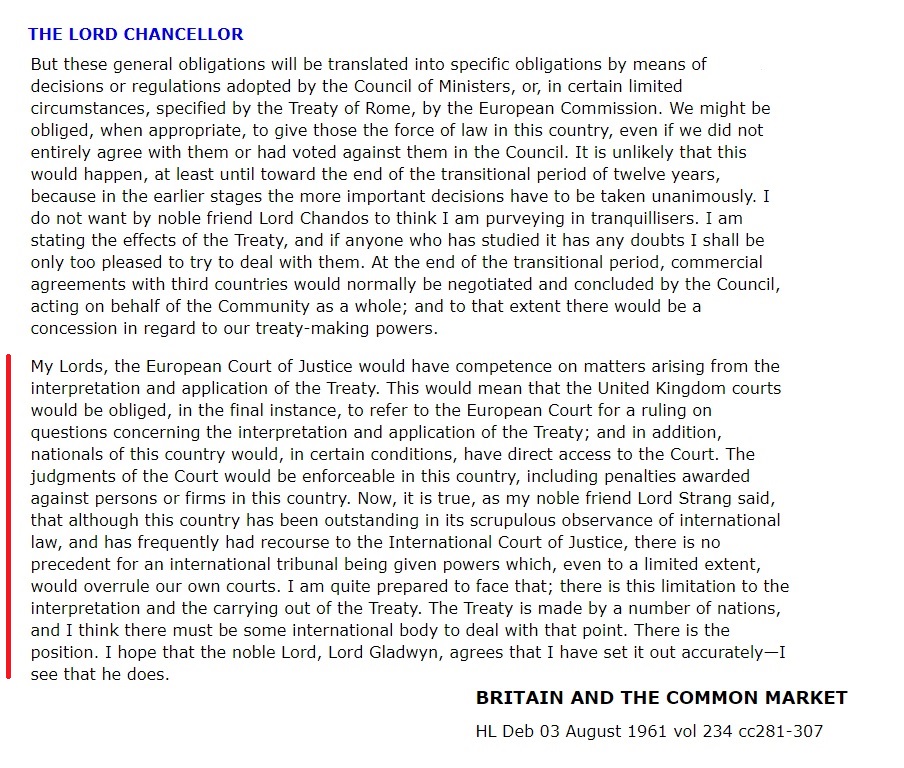 THE LORD CHANCELLOR

But these general obligations will be translated into specific obligations by means of decisions or regulations adopted by the Council of Ministers, or, in certain limited circumstances, specified by the Treaty of Rome, by the European Commission. We might be obliged, when appropriate, to give those the force of law in this country, even if we did not entirely agree with them or had voted against them in the Council. It is unlikely that this would happen, at least until toward the end of the transitional period of twelve years, because in the earlier stages the more important decisions have to be taken unanimously. I do not want by noble friend Lord Chandos to think I am purveying in tranquillisers. I am stating the effects of the Treaty, and if anyone who has studied it has any doubts I shall be only too pleased to try to deal with them. At the end of the transitional period, commercial agreements with third countries would normally be negotiated and concluded by the Council, acting on behalf of the Community as a whole; and to that extent there would be a concession in regard to our treaty-making powers.

My Lords, the European Court of Justice would have competence on matters arising from the interpretation and application of the Treaty. This would mean that the United Kingdom courts would be obliged, in the final instance, to refer to the European Court for a ruling on questions concerning the interpretation and application of the Treaty; and in addition, nationals of this country would, in certain conditions, have direct access to the Court. The judgments of the Court would be enforceable in this country, including penalties awarded against persons or firms in this country. Now, it is true, as my noble friend Lord Strang said, that although this country has been outstanding in its scrupulous observance of international law, and has frequently had recourse to the International Court of Justice, there is no precedent for an international tribunal being given powers which, even to a limited extent, would overrule our own courts. I am quite prepared to face that; there is this limitation to the interpretation and the carrying out of the Treaty. The Treaty is made by a number of nations, and I think there must be some international body to deal with that point. There is the position. I hope that the noble Lord, Lord Gladwyn, agrees that I have set it out accurately—I see that he does.

BRITAIN AND THE COMMON MARKET

HL Deb 03 August 1961 vol 234 cc281-307